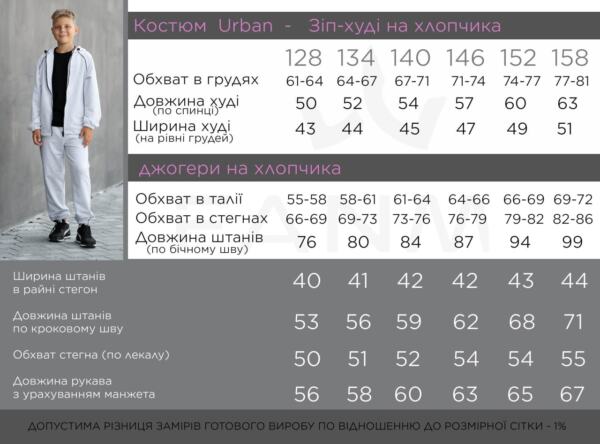 Костюм Urban - Зіп-худі на хлопчика

| | 128 | 134 | 140 | 146 | 152 | 158 |
|---|---|---|---|---|---|---|
| Обхват в грудях | 61-64 | 64-67 | 67-71 | 71-74 | 74-77 | 77-81 |
| Довжина худі (по спинці) | 50 | 52 | 54 | 57 | 60 | 63 |
| Ширина худі (на рівні грудей) | 43 | 44 | 45 | 47 | 49 | 51 |

джогери на хлопчика

| | | | | | | |
|---|---|---|---|---|---|---|
| Обхват в талії | 55-58 | 58-61 | 61-64 | 64-66 | 66-69 | 69-72 |
| Обхват в стегнах | 66-69 | 69-73 | 73-76 | 76-79 | 79-82 | 82-86 |
| Довжина штанів (по бічному шву) | 76 | 80 | 84 | 87 | 94 | 99 |
| Ширина штанів в районі стегон | 40 | 41 | 42 | 42 | 43 | 44 |
| Довжина штанів по кроковому шву | 53 | 56 | 59 | 62 | 68 | 71 |
| Обхват стегна (по лекалу) | 50 | 51 | 52 | 54 | 54 | 55 |
| Довжина рукава з урахуванням манжета | 56 | 58 | 60 | 63 | 65 | 67 |

ДОПУСТИМА РІЗНИЦЯ ЗАМІРІВ ГОТОВОГО ВИРОБУ ПО ВІДНОШЕННЮ ДО РОЗМІРНОЇ СІТКИ - 1%